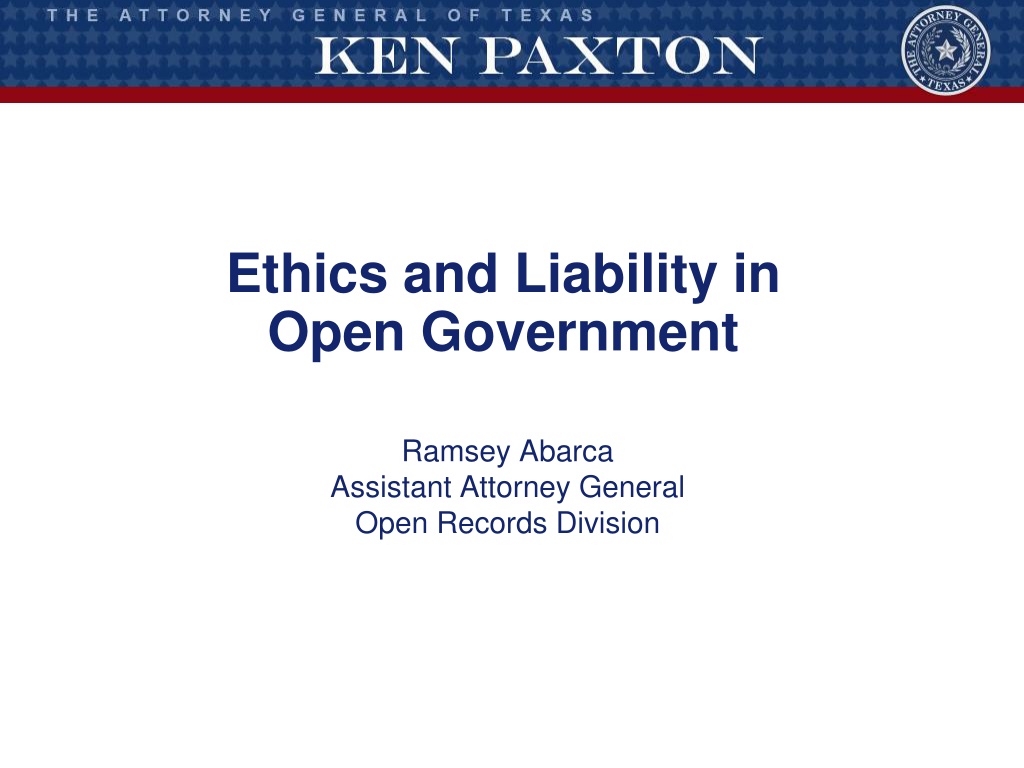 THE ATTORNEY GENERAL OF TEXAS
KEN PAXTON

THE ATTORNEY GENERAL
TEXAS

Ethics and Liability in Open Government

Ramsey Abarca
Assistant Attorney General
Open Records Division